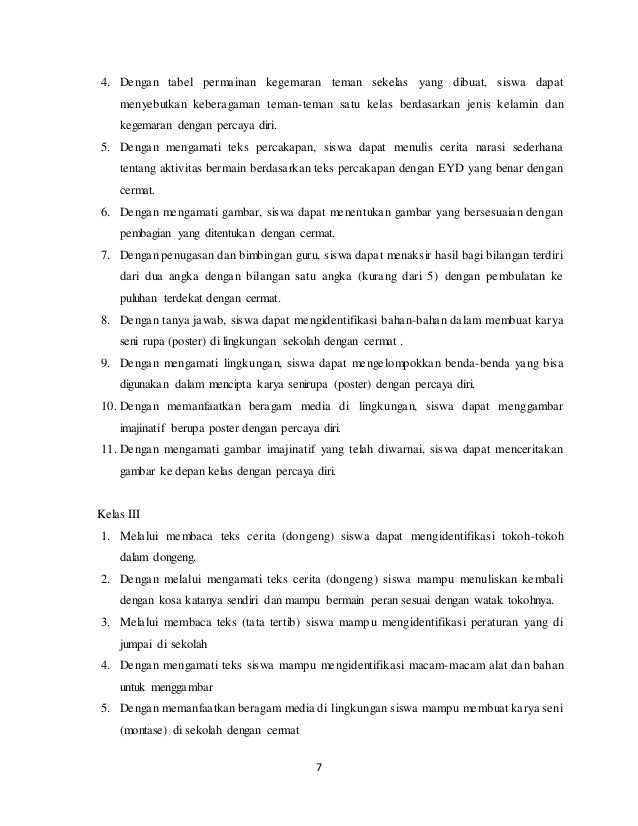 4. Dengan tabel permainan kegemaran teman sekelas yang dibuat, siswa dapat menyebutkan keberagaman teman-teman satu kelas berdasarkan jenis kelamin dan kegemaran dengan percaya diri.
5. Dengan mengamati teks percakapan, siswa dapat menulis cerita narasi sederhana tentang aktivitas bermain berdasarkan teks percakapan dengan EYD yang benar dengan cermat.
6. Dengan mengamati gambar, siswa dapat menentukan gambar yang bersesuaian dengan pembagian yang ditentukan dengan cermat.
7. Dengan penugasan dan bimbingan guru, siswa dapat menaksir hasil bagi bilangan terdiri dari dua angka dengan bilangan satu angka (kurang dari 5) dengan pembulatan ke puluhan terdekat dengan cermat.
8. Dengan tanya jawab, siswa dapat mengidentifikasi bahan-bahan dalam membuat karya seni rupa (poster) di lingkungan sekolah dengan cermat .
9. Dengan mengamati lingkungan, siswa dapat mengelompokkan benda-benda yang bisa digunakan dalam mencipta karya senirupa (poster) dengan percaya diri.
10. Dengan memanfaatkan beragam media di lingkungan, siswa dapat menggambar imajinatif berupa poster dengan percaya diri.
11. Dengan mengamati gambar imajinatif yang telah diwarnai, siswa dapat menceritakan gambar ke depan kelas dengan percaya diri.

Kelas III
1. Melalui membaca teks cerita (dongeng) siswa dapat mengidentifikasi tokoh-tokoh dalam dongeng.
2. Dengan melalui mengamati teks cerita (dongeng) siswa mampu menuliskan kembali dengan kosa katanya sendiri dan mampu bermain peran sesuai dengan watak tokohnya.
3. Melalui membaca teks (tata tertib) siswa mampu mengidentifikasi peraturan yang di jumpai di sekolah
4. Dengan mengamati teks siswa mampu mengidentifikasi macam-macam alat dan bahan untuk menggambar
5. Dengan memanfaatkan beragam media di lingkungan siswa mampu membuat karya seni (montase) di sekolah dengan cermat

7